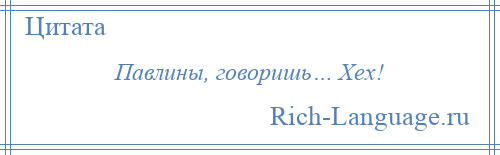 Цитата

Павлины, говоришь… Хех!

Rich-Language.ru